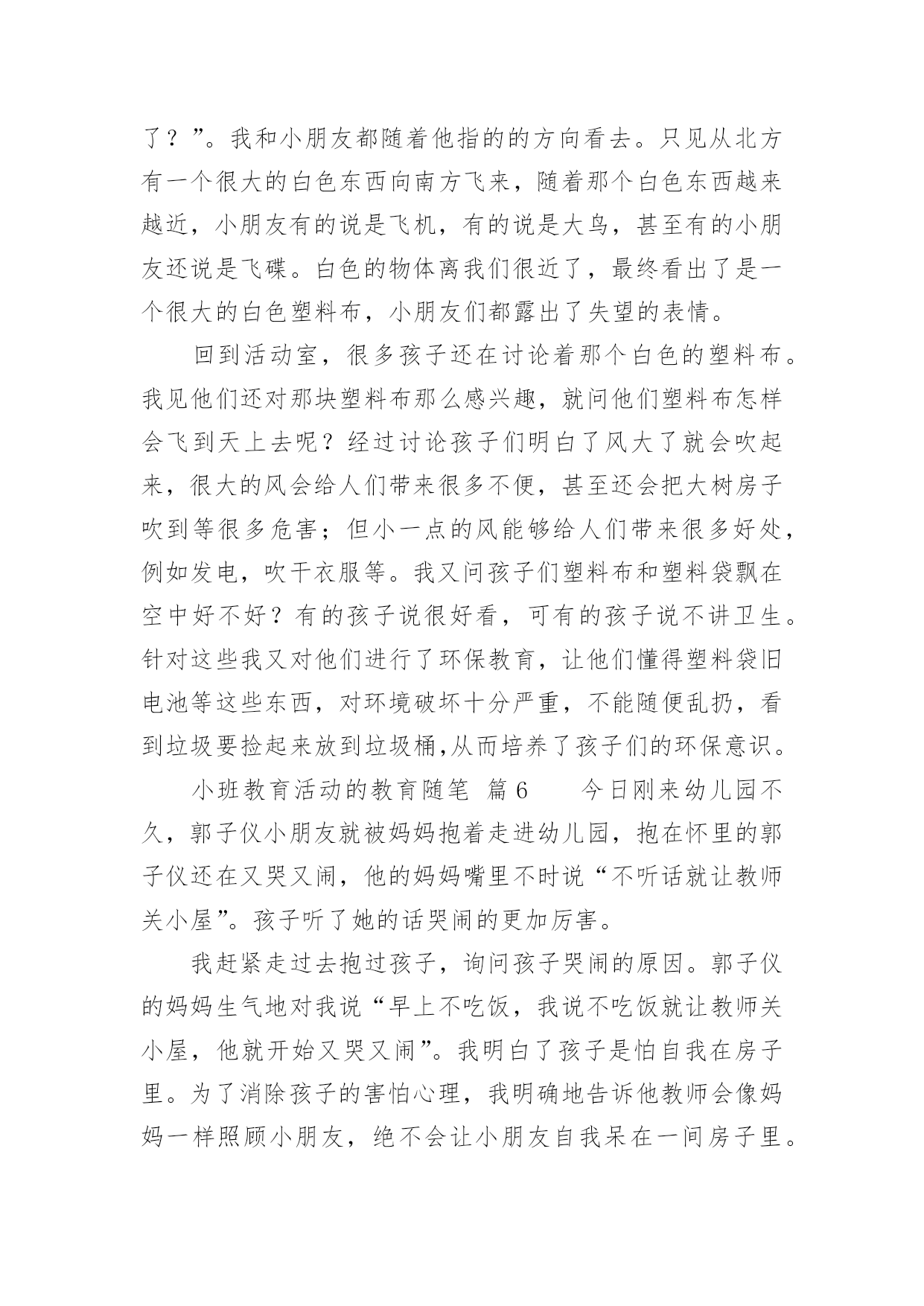 了？”。我和小朋友都随着他指的的方向看去。只见从北方有一个很大的白色东西向南方飞来，随着那个白色东西越来越近，小朋友有的说是飞机，有的说是大鸟，甚至有的小朋友还说是飞碟。白色的物体离我们很近了，最终看出了是一个很大的白色塑料布，小朋友们都露出了失望的表情。

回到活动室，很多孩子还在讨论着那个白色的塑料布。我见他们还对那块塑料布那么感兴趣，就问他们塑料布怎样会飞到天上去呢？经过讨论孩子们明白了风大了就会吹起来，很大的风会给人们带来很多不便，甚至还会把大树房子吹到等很多危害；但小一点的风能够给人们带来很多好处，例如发电，吹干衣服等。我又问孩子们塑料布和塑料袋飘在空中好不好？有的孩子说很好看，可有的孩子说不讲卫生。针对这些我又对他们进行了环保教育，让他们懂得塑料袋旧电池等这些东西，对环境破坏十分严重，不能随便乱扔，看到垃圾要捡起来放到垃圾桶,从而培养了孩子们的环保意识。

小班教育活动的教育随笔 篇6 今日刚来幼儿园不久，郭子仪小朋友就被妈妈抱着走进幼儿园，抱在怀里的郭子仪还在又哭又闹，他的妈妈嘴里不时说“不听话就让教师关小屋”。孩子听了她的话哭闹的更加厉害。

我赶紧走过去抱过孩子，询问孩子哭闹的原因。郭子仪的妈妈生气地对我说“早上不吃饭，我说不吃饭就让教师关小屋，他就开始又哭又闹”。我明白了孩子是怕自我在房子里。为了消除孩子的害怕心理，我明确地告诉他教师会像妈妈一样照顾小朋友，绝不会让小朋友自我呆在一间房子里。